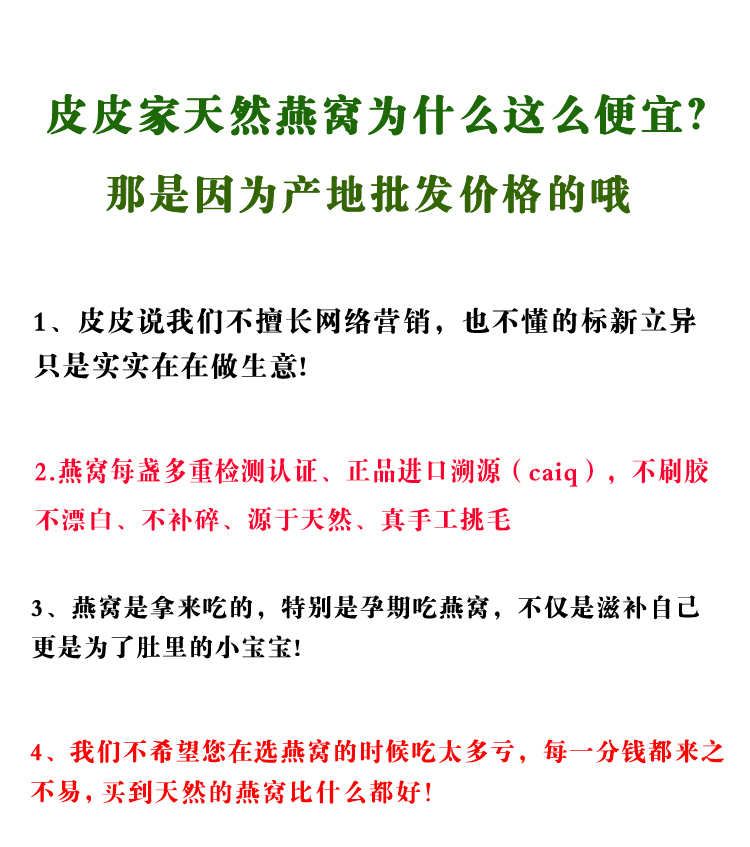 皮皮家天然燕窝为什么这么便宜?

那是因为产地批发价格的哦

1、皮皮说我们不擅长网络营销，也不懂的标新立异只是实实在在做生意!

2.燕窝每盏多重检测认证、正品进口溯源（caiq），不刷胶不漂白、不补碎、源于天然、真手工挑毛

3、燕窝是拿来吃的，特别是孕期吃燕窝，不仅是滋补自己更是为了肚里的小宝宝!

4、我们不希望您在选燕窝的时候吃太多亏，每一分钱都来之不易，买到天然的燕窝比什么都好!